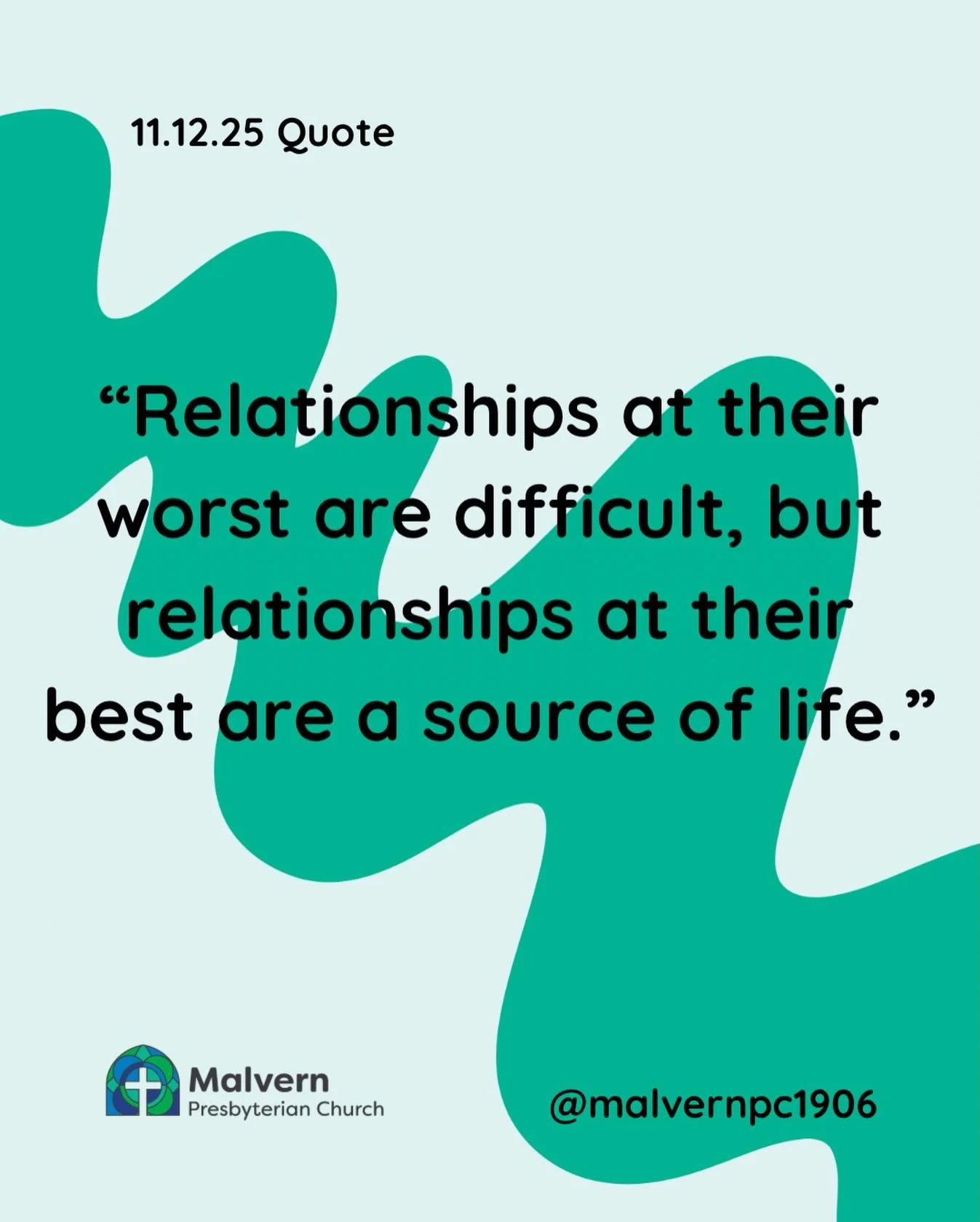 11.12.25 Quote

“Relationships at their worst are difficult, but relationships at their best are a source of life.”

Malvern
Presbyterian Church

@malvernpc1906